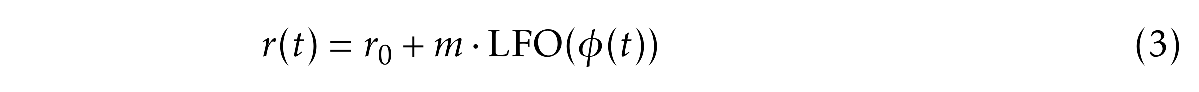 $r(t) = r_0 + m \cdot \mathrm{LFO}(\phi(t))$ (3)